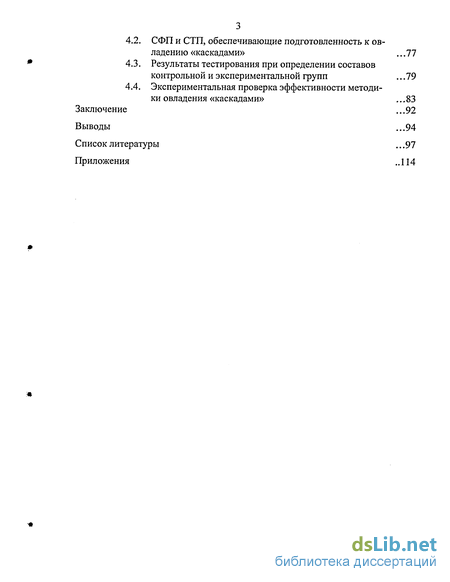 3

4.2. СФП и СТП, обеспечивающие подготовленность к овладению «каскадами» ...77

4.3. Результаты тестирования при определении составов контрольной и экспериментальной групп ...79

4.4. Экспериментальная проверка эффективности методики овладения «каскадами» ...83

Заключение ...92

Выводы ...94

Список литературы ...97

Приложения ..114

dsLib.net
библиотека диссертаций